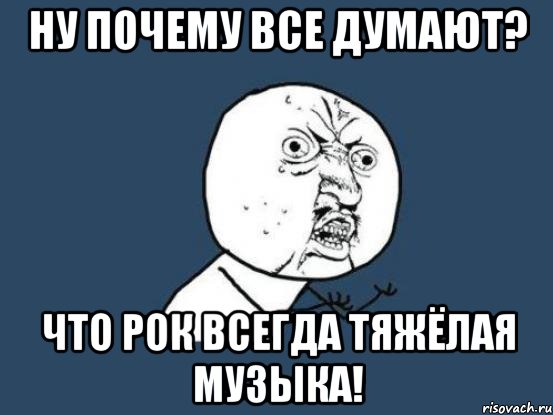 НУ ПОЧЕМУ ВСЕ ДУМАЮТ?

ЧТО РОК ВСЕГДА ТЯЖЁЛАЯ МУЗЫКА!

risovach.ru